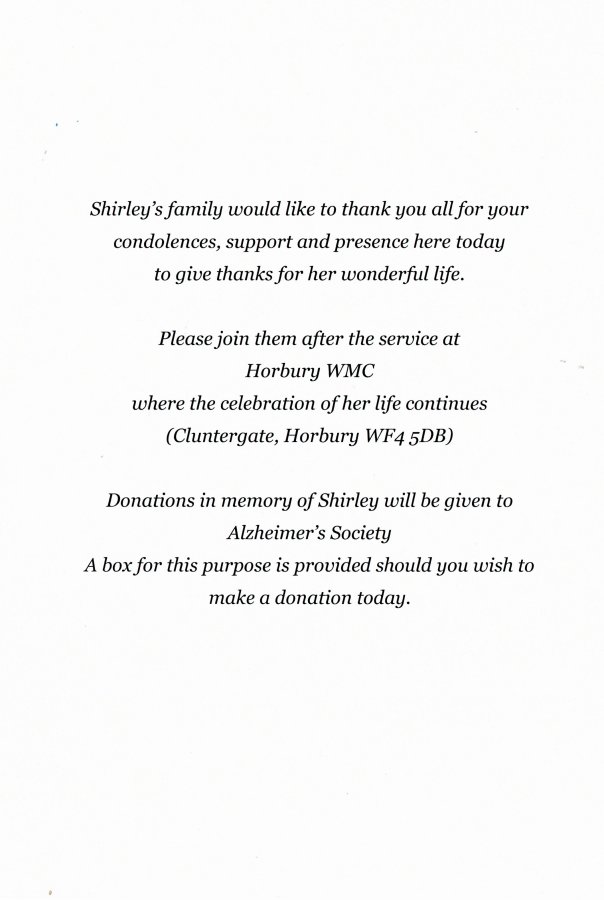 Shirley's family would like to thank you all for your condolences, support and presence here today to give thanks for her wonderful life.

Please join them after the service at
Horbury WMC
where the celebration of her life continues
(Cluntergate, Horbury WF4 5DB)

Donations in memory of Shirley will be given to
Alzheimer's Society
A box for this purpose is provided should you wish to make a donation today.